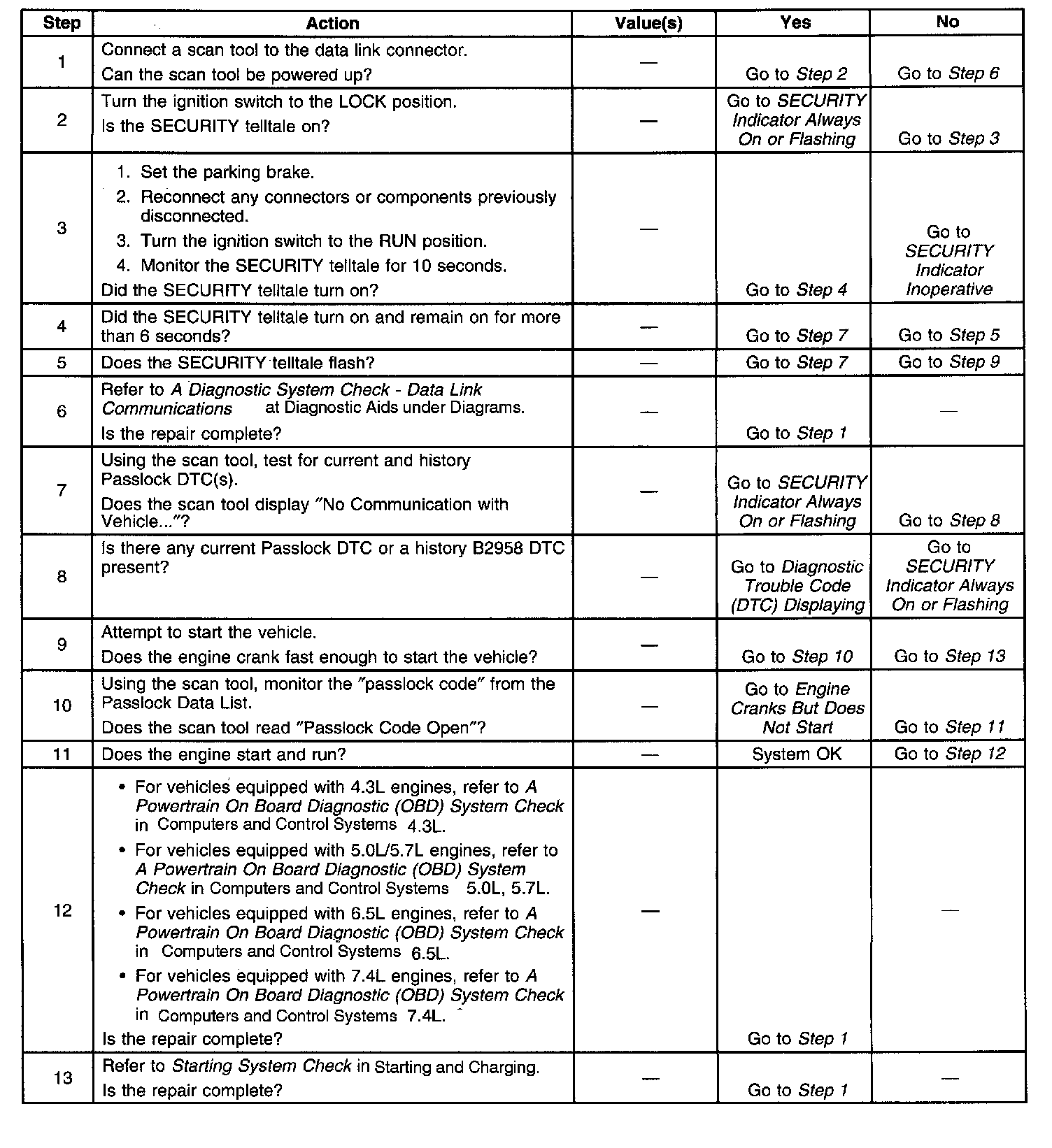 | Step | Action | Value(s) | Yes | No |
|---|---|---|---|---|
| 1 | Connect a scan tool to the data link connector. Can the scan tool be powered up? | — | Go to Step 2 | Go to Step 6 |
| 2 | Turn the ignition switch to the LOCK position. Is the SECURITY telltale on? | — | Go to SECURITY Indicator Always On or Flashing | Go to Step 3 |
| 3 | 1. Set the parking brake. 2. Reconnect any connectors or components previously disconnected. 3. Turn the ignition switch to the RUN position. 4. Monitor the SECURITY telltale for 10 seconds. Did the SECURITY telltale turn on? | — | Go to Step 4 | Go to SECURITY Indicator Inoperative |
| 4 | Did the SECURITY telltale turn on and remain on for more than 6 seconds? | — | Go to Step 7 | Go to Step 5 |
| 5 | Does the SECURITY telltale flash? | — | Go to Step 7 | Go to Step 9 |
| 6 | Refer to A Diagnostic System Check - Data Link Communications at Diagnostic Aids under Diagrams. Is the repair complete? | — | Go to Step 1 | — |
| 7 | Using the scan tool, test for current and history Passlock DTC(s). Does the scan tool display "No Communication with Vehicle..."? | — | Go to SECURITY Indicator Always On or Flashing | Go to Step 8 |
| 8 | Is there any current Passlock DTC or a history B2958 DTC present? | — | Go to Diagnostic Trouble Code (DTC) Displaying | Go to SECURITY Indicator Always On or Flashing |
| 9 | Attempt to start the vehicle. Does the engine crank fast enough to start the vehicle? | — | Go to Step 10 | Go to Step 13 |
| 10 | Using the scan tool, monitor the "passlock code" from the Passlock Data List. Does the scan tool read "Passlock Code Open"? | — | Go to Engine Cranks But Does Not Start | Go to Step 11 |
| 11 | Does the engine start and run? | — | System OK | Go to Step 12 |
| 12 | • For vehicles equipped with 4.3L engines, refer to A Powertrain On Board Diagnostic (OBD) System Check in Computers and Control Systems 4.3L. • For vehicles equipped with 5.0L/5.7L engines, refer to A Powertrain On Board Diagnostic (OBD) System Check in Computers and Control Systems 5.0L, 5.7L. • For vehicles equipped with 6.5L engines, refer to A Powertrain On Board Diagnostic (OBD) System Check in Computers and Control Systems 6.5L. • For vehicles equipped with 7.4L engines, refer to A Powertrain On Board Diagnostic (OBD) System Check in Computers and Control Systems 7.4L. Is the repair complete? | — | Go to Step 1 | — |
| 13 | Refer to Starting System Check in Starting and Charging. Is the repair complete? | — | Go to Step 1 | — |